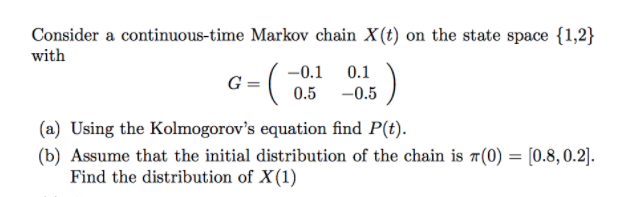 Consider a continuous-time Markov chain $X(t)$ on the state space $\{1,2\}$ with

$$G = \begin{pmatrix} -0.1 & 0.1 \\ 0.5 & -0.5 \end{pmatrix}$$

(a) Using the Kolmogorov's equation find $P(t)$.

(b) Assume that the initial distribution of the chain is $\pi(0) = [0.8, 0.2]$. Find the distribution of $X(1)$